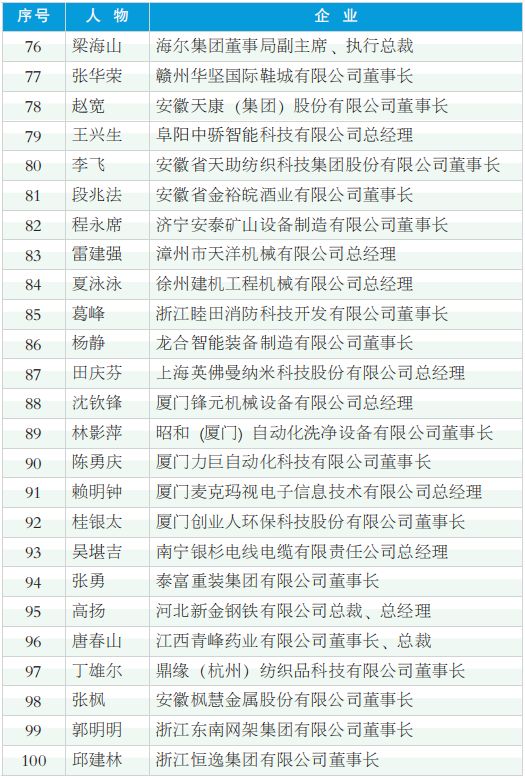 | 序号 | 人物 | 企业 |
|---|---|---|
| 76 | 梁海山 | 海尔集团董事局副主席、执行总裁 |
| 77 | 张华荣 | 赣州华坚国际鞋城有限公司董事长 |
| 78 | 赵宽 | 安徽天康（集团）股份有限公司董事长 |
| 79 | 王兴生 | 阜阳中骄智能科技有限公司总经理 |
| 80 | 李飞 | 安徽省天助纺织科技集团股份有限公司董事长 |
| 81 | 段兆法 | 安徽省金裕皖酒业有限公司董事长 |
| 82 | 程永席 | 济宁安泰矿山设备制造有限公司董事长 |
| 83 | 雷建强 | 漳州市天洋机械有限公司总经理 |
| 84 | 夏泳泳 | 徐州建机工程机械有限公司总经理 |
| 85 | 葛峰 | 浙江睦田消防科技开发有限公司董事长 |
| 86 | 杨静 | 龙合智能装备制造有限公司董事长 |
| 87 | 田庆芬 | 上海英佛曼纳米科技股份有限公司总经理 |
| 88 | 沈钦锋 | 厦门锋元机械设备有限公司总经理 |
| 89 | 林影萍 | 昭和（厦门）自动化洗净设备有限公司董事长 |
| 90 | 陈勇庆 | 厦门力巨自动化科技有限公司董事长 |
| 91 | 赖明钟 | 厦门麦克玛视电子信息技术有限公司总经理 |
| 92 | 桂银太 | 厦门创业人环保科技股份有限公司董事长 |
| 93 | 吴堪吉 | 南宁银杉电线电缆有限责任公司总经理 |
| 94 | 张勇 | 泰富重装集团有限公司董事长 |
| 95 | 高扬 | 河北新金钢铁有限公司总裁、总经理 |
| 96 | 唐春山 | 江西青峰药业有限公司董事长、总裁 |
| 97 | 丁雄尔 | 鼎缘（杭州）纺织品科技有限公司董事长 |
| 98 | 张枫 | 安徽枫慧金属股份有限公司董事长 |
| 99 | 郭明明 | 浙江东南网架集团有限公司董事长 |
| 100 | 邱建林 | 浙江恒逸集团有限公司董事长 |